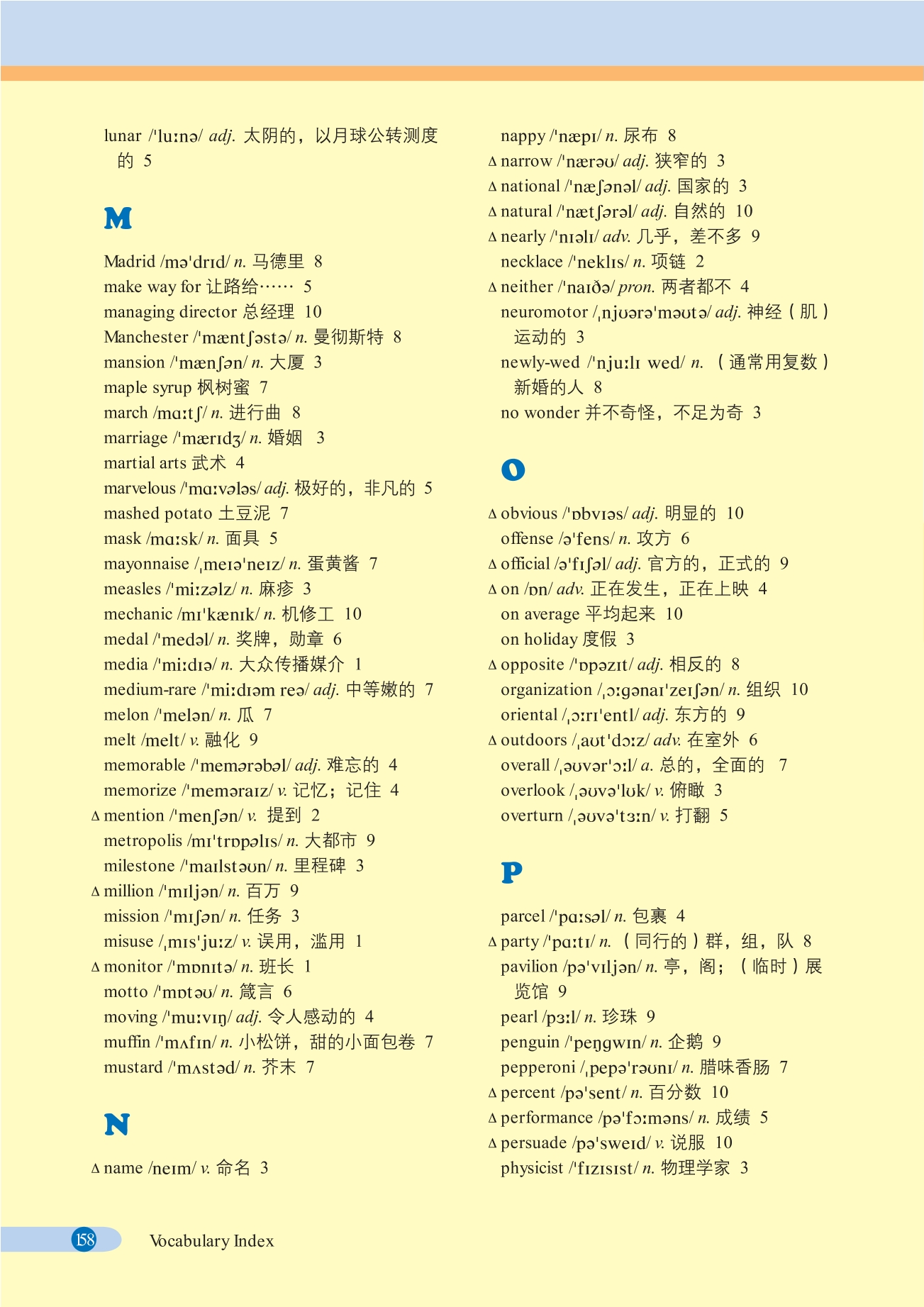 lunar /ˈluːnə/ adj. 太阴的，以月球公转测度的 5

M

Madrid /məˈdrɪd/ n. 马德里 8
make way for 让路给…… 5
managing director 总经理 10
Manchester /ˈmæntʃəstə/ n. 曼彻斯特 8
mansion /ˈmænʃən/ n. 大厦 3
maple syrup 枫树蜜 7
march /mɑːtʃ/ n. 进行曲 8
marriage /ˈmærɪdʒ/ n. 婚姻 3
martial arts 武术 4
marvelous /ˈmɑːvələs/ adj. 极好的，非凡的 5
mashed potato 土豆泥 7
mask /mɑːsk/ n. 面具 5
mayonnaise /ˌmeɪəˈneɪz/ n. 蛋黄酱 7
measles /ˈmiːzəlz/ n. 麻疹 3
mechanic /mɪˈkænɪk/ n. 机修工 10
medal /ˈmedəl/ n. 奖牌，勋章 6
media /ˈmiːdɪə/ n. 大众传播媒介 1
medium-rare /ˈmiːdɪəm reə/ adj. 中等嫩的 7
melon /ˈmelən/ n. 瓜 7
melt /melt/ v. 融化 9
memorable /ˈmemərəbəl/ adj. 难忘的 4
memorize /ˈmeməraɪz/ v. 记忆；记住 4
△ mention /ˈmenʃən/ v. 提到 2
metropolis /mɪˈtrɒpəlɪs/ n. 大都市 9
milestone /ˈmaɪlstəʊn/ n. 里程碑 3
△ million /ˈmɪljən/ n. 百万 9
mission /ˈmɪʃən/ n. 任务 3
misuse /ˌmɪsˈjuːz/ v. 误用，滥用 1
△ monitor /ˈmɒnɪtə/ n. 班长 1
motto /ˈmɒtəʊ/ n. 箴言 6
moving /ˈmuːvɪŋ/ adj. 令人感动的 4
muffin /ˈmʌfɪn/ n. 小松饼，甜的小面包卷 7
mustard /ˈmʌstəd/ n. 芥末 7

N

△ name /neɪm/ v. 命名 3
nappy /ˈnæpɪ/ n. 尿布 8
△ narrow /ˈnærəʊ/ adj. 狭窄的 3
△ national /ˈnæʃənəl/ adj. 国家的 3
△ natural /ˈnætʃərəl/ adj. 自然的 10
△ nearly /ˈnɪəlɪ/ adv. 几乎，差不多 9
necklace /ˈneklɪs/ n. 项链 2
△ neither /ˈnaɪðə/ pron. 两者都不 4
neuromotor /ˌnjʊərəˈməʊtə/ adj. 神经（肌）运动的 3
newly-wed /ˈnjuːlɪ wed/ n. （通常用复数）新婚的人 8
no wonder 并不奇怪，不足为奇 3

O

△ obvious /ˈɒbvɪəs/ adj. 明显的 10
offense /əˈfens/ n. 攻方 6
△ official /əˈfɪʃəl/ adj. 官方的，正式的 9
△ on /ɒn/ adv. 正在发生，正在上映 4
on average 平均起来 10
on holiday 度假 3
△ opposite /ˈɒpəzɪt/ adj. 相反的 8
organization /ˌɔːgənaɪˈzeɪʃən/ n. 组织 10
oriental /ˌɔːrɪˈentl/ adj. 东方的 9
△ outdoors /ˌaʊtˈdɔːz/ adv. 在室外 6
overall /ˌəʊvərˈɔːl/ a. 总的，全面的 7
overlook /ˌəʊvəˈlʊk/ v. 俯瞰 3
overturn /ˌəʊvəˈtɜːn/ v. 打翻 5

P

parcel /ˈpɑːsəl/ n. 包裹 4
△ party /ˈpɑːtɪ/ n. （同行的）群，组，队 8
pavilion /pəˈvɪljən/ n. 亭，阁；（临时）展览馆 9
pearl /pɜːl/ n. 珍珠 9
penguin /ˈpeŋgwɪn/ n. 企鹅 9
pepperoni /ˌpepəˈrəʊnɪ/ n. 腊味香肠 7
△ percent /pəˈsent/ n. 百分数 10
△ performance /pəˈfɔːməns/ n. 成绩 5
△ persuade /pəˈsweɪd/ v. 说服 10
physicist /ˈfɪzɪsɪst/ n. 物理学家 3

158 Vocabulary Index